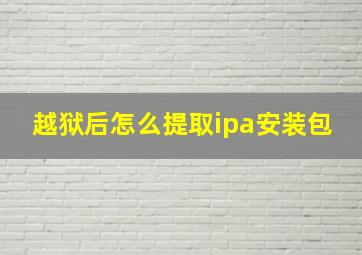 越狱后怎么提取ipa安装包